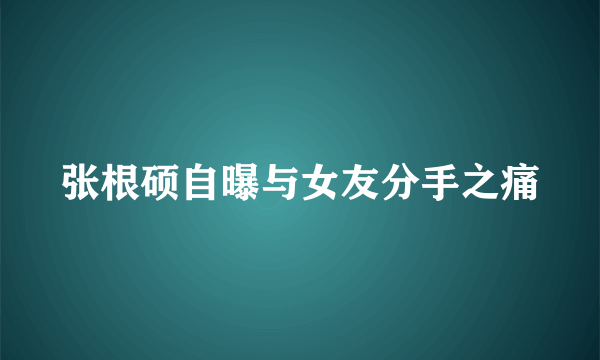 张根硕自曝与女友分手之痛